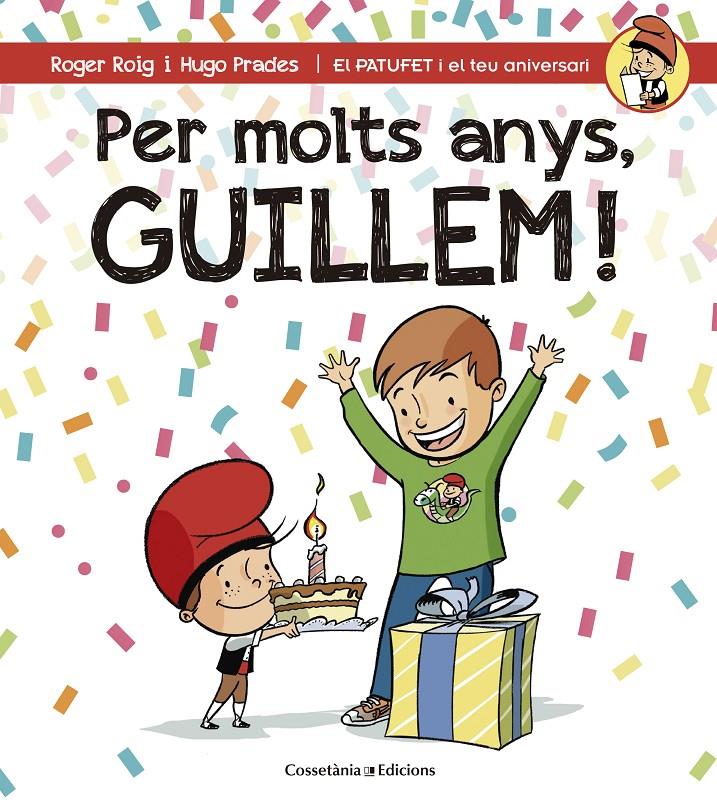 Roger Roig i Hugo Prades | El PATUFET i el teu aniversari

Per molts anys, GUILLEM!

Cossetània Edicions